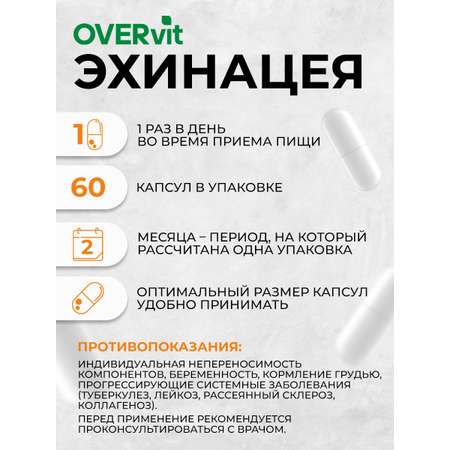 OVERvit
ЭХИНАЦЕЯ

1

1 РАЗ В ДЕНЬ ВО ВРЕМЯ ПРИЕМА ПИЩИ

60

КАПСУЛ В УПАКОВКЕ

2

МЕСЯЦА – ПЕРИОД, НА КОТОРЫЙ РАССЧИТАНА ОДНА УПАКОВКА

ОПТИМАЛЬНЫЙ РАЗМЕР КАПСУЛ УДОБНО ПРИНИМАТЬ

ПРОТИВОПОКАЗАНИЯ:

ИНДИВИДУАЛЬНАЯ НЕПЕРЕНОСИМОСТЬ КОМПОНЕНТОВ, БЕРЕМЕННОСТЬ, КОРМЛЕНИЕ ГРУДЬЮ, ПРОГРЕССИРУЮЩИЕ СИСТЕМНЫЕ ЗАБОЛЕВАНИЯ (ТУБЕРКУЛЕЗ, ЛЕЙКОЗ, РАССЕЯННЫЙ СКЛЕРОЗ, КОЛЛАГЕНОЗ).

ПЕРЕД ПРИМЕНЕНИЕ РЕКОМЕНДУЕТСЯ ПРОКОНСУЛЬТИРОВАТЬСЯ С ВРАЧОМ.